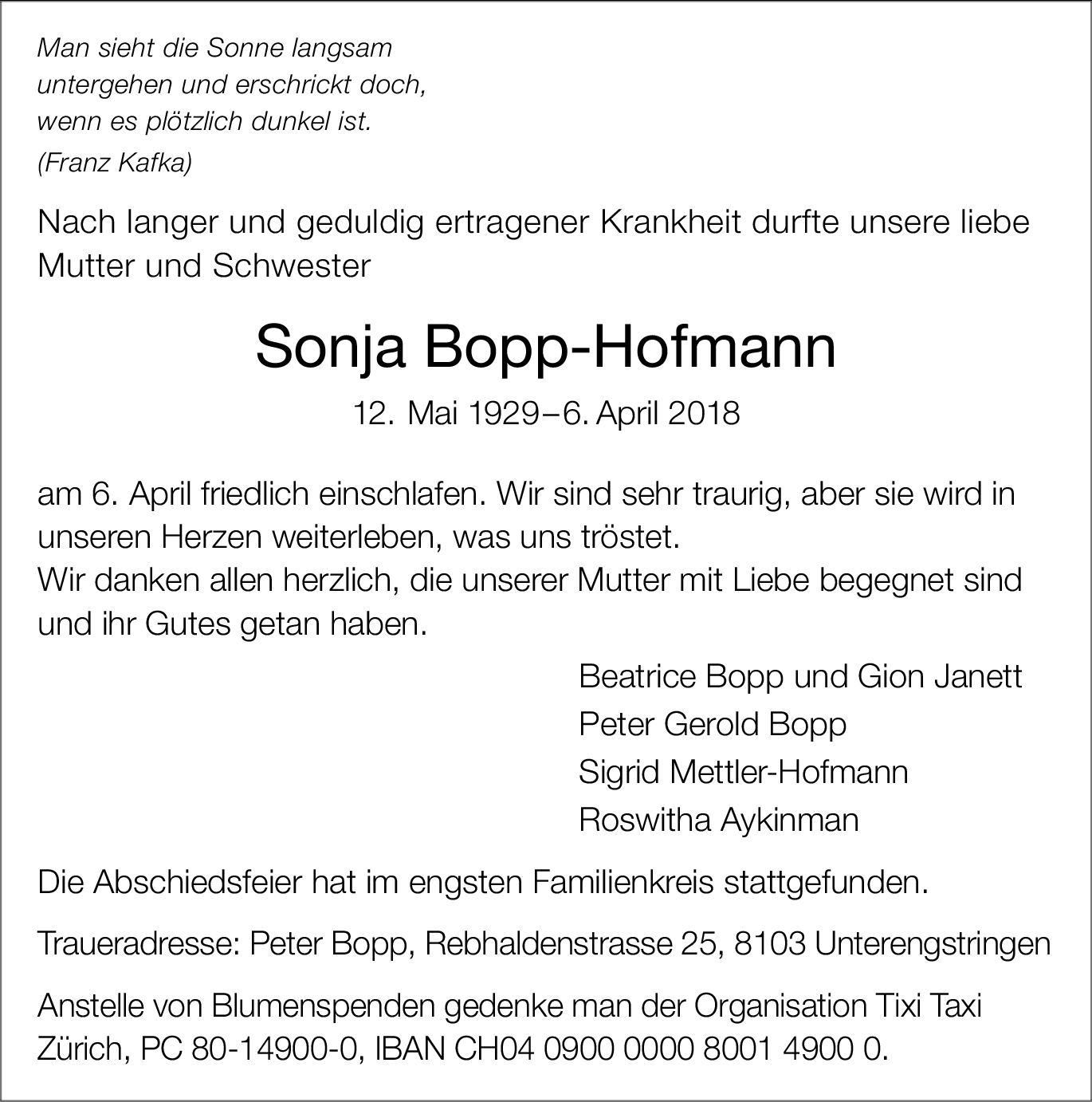 Man sieht die Sonne langsam untergehen und erschrickt doch, wenn es plötzlich dunkel ist.
(Franz Kafka)

Nach langer und geduldig ertragener Krankheit durfte unsere liebe Mutter und Schwester

Sonja Bopp-Hofmann

12. Mai 1929–6. April 2018

am 6. April friedlich einschlafen. Wir sind sehr traurig, aber sie wird in unseren Herzen weiterleben, was uns tröstet.
Wir danken allen herzlich, die unserer Mutter mit Liebe begegnet sind und ihr Gutes getan haben.

Beatrice Bopp und Gion Janett
Peter Gerold Bopp
Sigrid Mettler-Hofmann
Roswitha Aykinman

Die Abschiedsfeier hat im engsten Familienkreis stattgefunden.

Traueradresse: Peter Bopp, Rebhaldenstrasse 25, 8103 Unterengstringen

Anstelle von Blumenspenden gedenke man der Organisation Tixi Taxi Zürich, PC 80-14900-0, IBAN CH04 0900 0000 8001 4900 0.